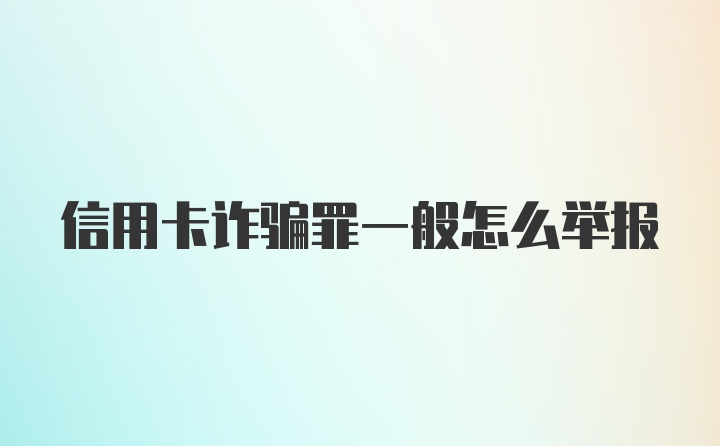 信用卡诈骗罪一般怎么举报